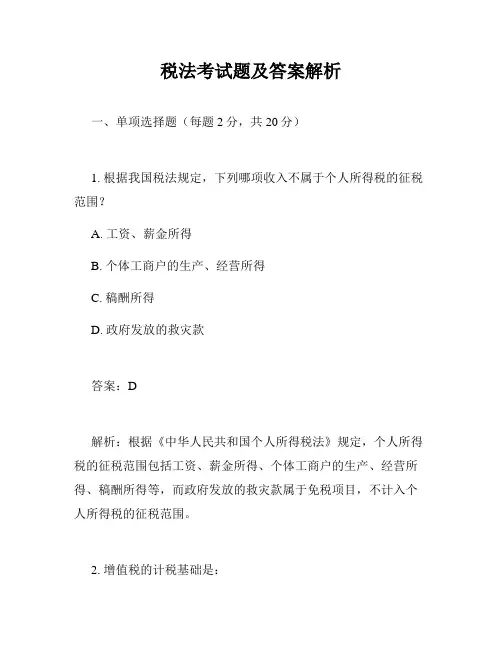 税法考试题及答案解析

一、单项选择题（每题 2 分，共 20 分）

1. 根据我国税法规定，下列哪项收入不属于个人所得税的征税范围？

A. 工资、薪金所得

B. 个体工商户的生产、经营所得

C. 稿酬所得

D. 政府发放的救灾款

答案：D

解析：根据《中华人民共和国个人所得税法》规定，个人所得税的征税范围包括工资、薪金所得、个体工商户的生产、经营所得、稿酬所得等，而政府发放的救灾款属于免税项目，不计入个人所得税的征税范围。

2. 增值税的计税基础是：